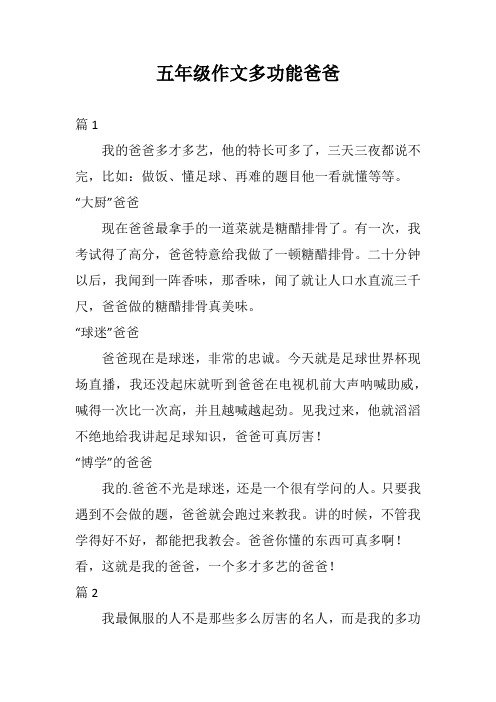 五年级作文多功能爸爸

篇 1

我的爸爸多才多艺，他的特长可多了，三天三夜都说不完，比如：做饭、懂足球、再难的题目他一看就懂等等。

“大厨”爸爸

现在爸爸最拿手的一道菜就是糖醋排骨了。有一次，我考试得了高分，爸爸特意给我做了一顿糖醋排骨。二十分钟以后，我闻到一阵香味，那香味，闻了就让人口水直流三千尺，爸爸做的糖醋排骨真美味。

“球迷”爸爸

爸爸现在是球迷，非常的忠诚。今天就是足球世界杯现场直播，我还没起床就听到爸爸在电视机前大声呐喊助威，喊得一次比一次高，并且越喊越起劲。见我过来，他就滔滔不绝地给我讲起足球知识，爸爸可真厉害！

“博学”的爸爸

我的.爸爸不光是球迷，还是一个很有学问的人。只要我遇到不会做的题，爸爸就会跑过来教我。讲的时候，不管我学得好不好，都能把我教会。爸爸你懂的东西可真多啊！

看，这就是我的爸爸，一个多才多艺的爸爸！

篇 2

我最佩服的人不是那些多么厉害的名人，而是我的多功